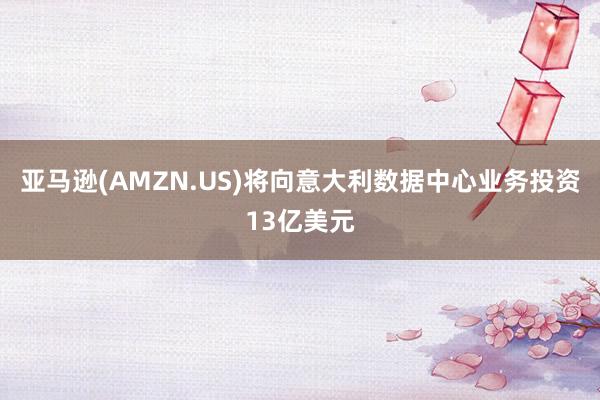 亚马逊(AMZN.US)将向意大利数据中心业务投资13亿美元